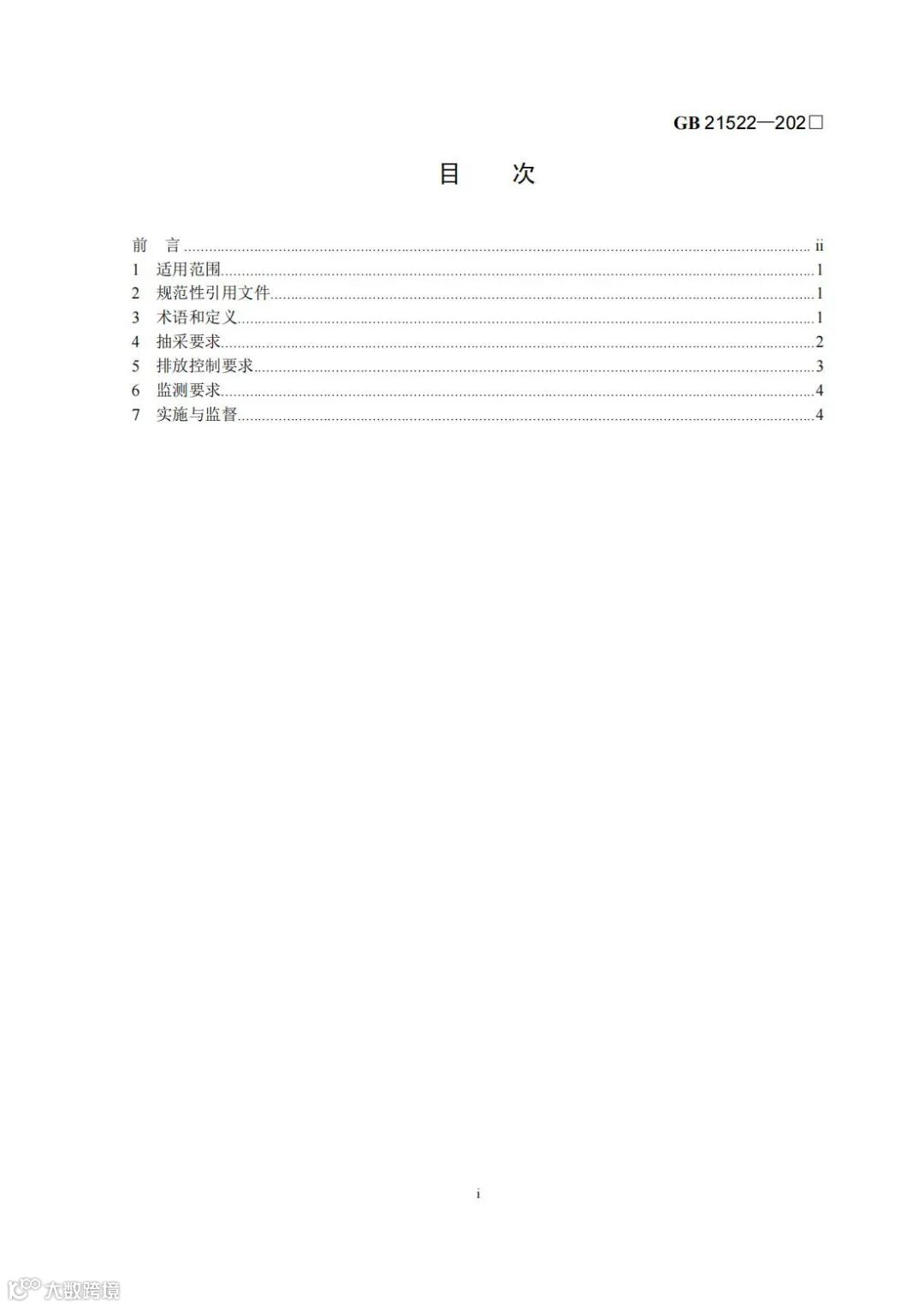 GB 21522—202□

目 次

前 言 ii
1 适用范围 1
2 规范性引用文件 1
3 术语和定义 1
4 抽采要求 2
5 排放控制要求 3
6 监测要求 4
7 实施与监督 4

i

大数跨境